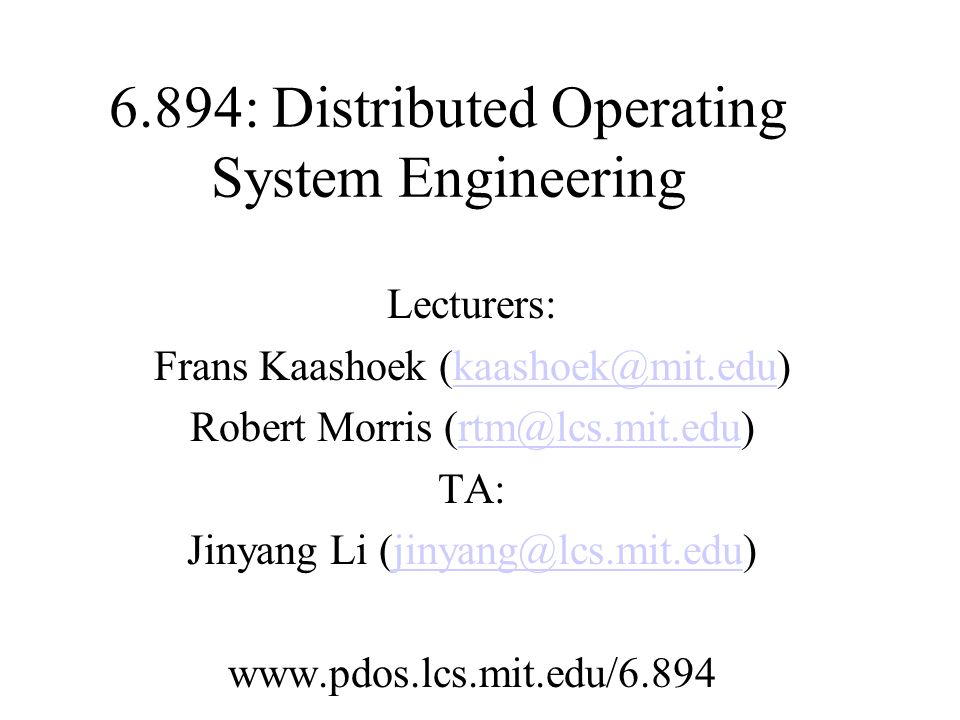 6.894: Distributed Operating System Engineering

Lecturers:
Frans Kaashoek (kaashoek@mit.edu)
Robert Morris (rtm@lcs.mit.edu)
TA:
Jinyang Li (jinyang@lcs.mit.edu)

www.pdos.lcs.mit.edu/6.894